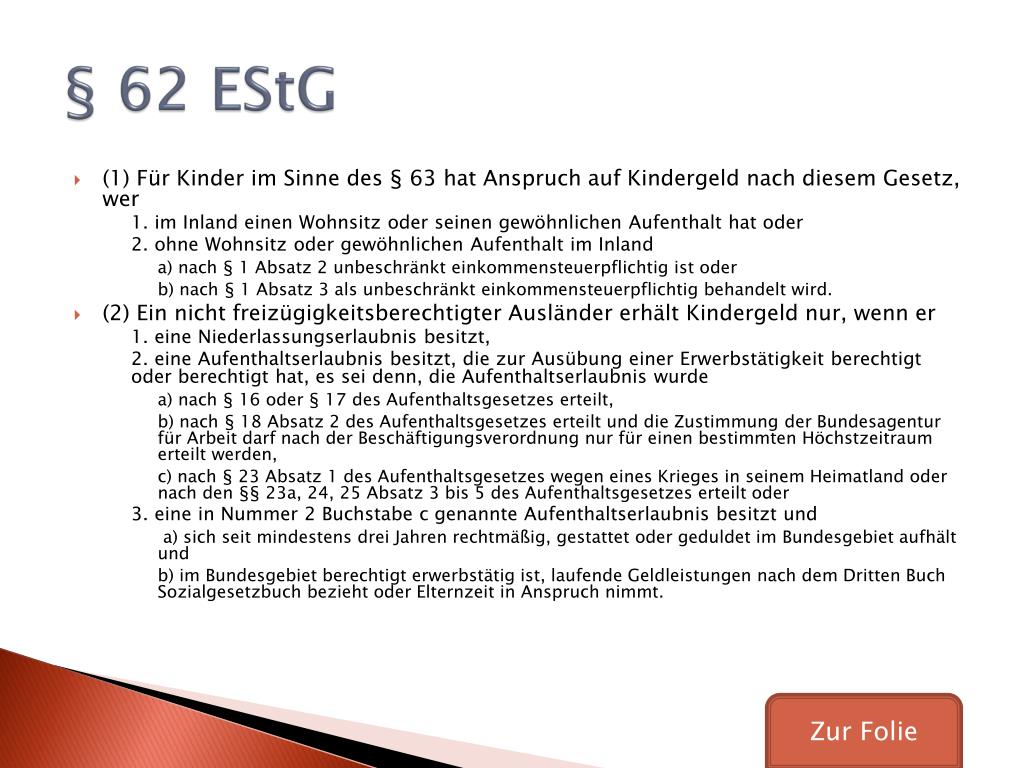 § 62 EStG

(1) Für Kinder im Sinne des § 63 hat Anspruch auf Kindergeld nach diesem Gesetz, wer

1. im Inland einen Wohnsitz oder seinen gewöhnlichen Aufenthalt hat oder

2. ohne Wohnsitz oder gewöhnlichen Aufenthalt im Inland

a) nach § 1 Absatz 2 unbeschränkt einkommensteuerpflichtig ist oder

b) nach § 1 Absatz 3 als unbeschränkt einkommensteuerpflichtig behandelt wird.

(2) Ein nicht freizügigkeitsberechtigter Ausländer erhält Kindergeld nur, wenn er

1. eine Niederlassungserlaubnis besitzt,

2. eine Aufenthaltserlaubnis besitzt, die zur Ausübung einer Erwerbstätigkeit berechtigt oder berechtigt hat, es sei denn, die Aufenthaltserlaubnis wurde

a) nach § 16 oder § 17 des Aufenthaltsgesetzes erteilt,

b) nach § 18 Absatz 2 des Aufenthaltsgesetzes erteilt und die Zustimmung der Bundesagentur für Arbeit darf nach der Beschäftigungsverordnung nur für einen bestimmten Höchstzeitraum erteilt werden,

c) nach § 23 Absatz 1 des Aufenthaltsgesetzes wegen eines Krieges in seinem Heimatland oder nach den §§ 23a, 24, 25 Absatz 3 bis 5 des Aufenthaltsgesetzes erteilt oder

3. eine in Nummer 2 Buchstabe c genannte Aufenthaltserlaubnis besitzt und

a) sich seit mindestens drei Jahren rechtmäßig, gestattet oder geduldet im Bundesgebiet aufhält und

b) im Bundesgebiet berechtigt erwerbstätig ist, laufende Geldleistungen nach dem Dritten Buch Sozialgesetzbuch bezieht oder Elternzeit in Anspruch nimmt.

Zur Folie